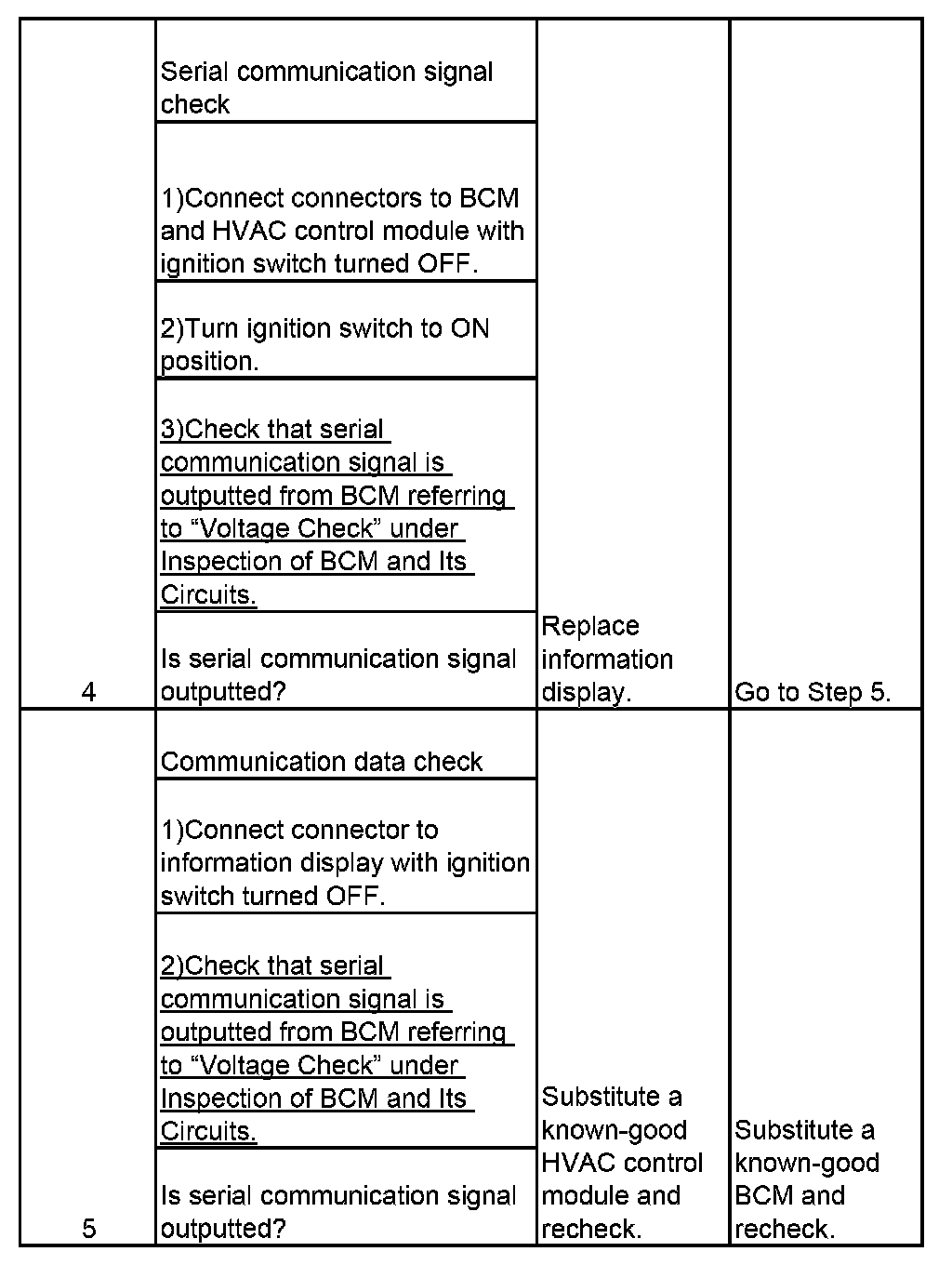 | | | | |
|---|---|---|---|
| 4 | Serial communication signal check<br><br>1)Connect connectors to BCM and HVAC control module with ignition switch turned OFF.<br><br>2)Turn ignition switch to ON position.<br><br>3)Check that serial communication signal is outputted from BCM referring to “Voltage Check” under Inspection of BCM and Its Circuits.<br><br>Is serial communication signal outputted? | Replace information display. | Go to Step 5. |
| 5 | Communication data check<br><br>1)Connect connector to information display with ignition switch turned OFF.<br><br>2)Check that serial communication signal is outputted from BCM referring to “Voltage Check” under Inspection of BCM and Its Circuits.<br><br>Is serial communication signal outputted? | Substitute a known-good HVAC control module and recheck. | Substitute a known-good BCM and recheck. |